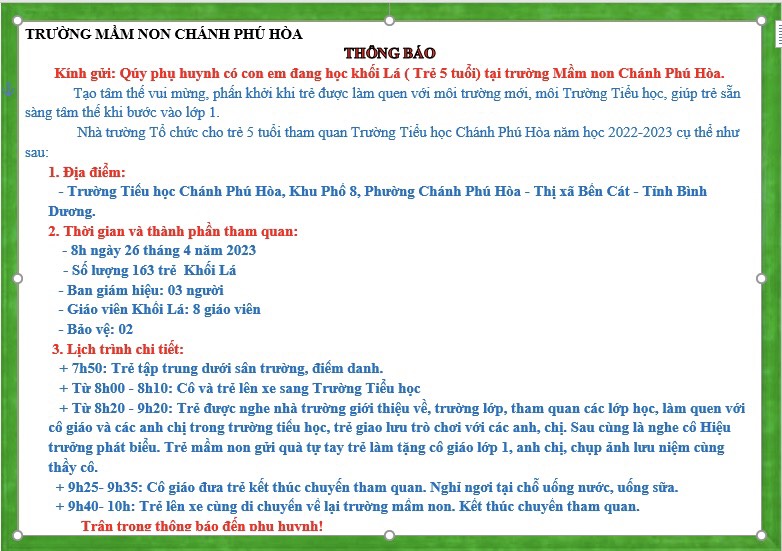 TRƯỜNG MẦM NON CHÁNH PHÚ HÒA

THÔNG BÁO

Kính gửi: Qúy phụ huynh có con em đang học khối Lá ( Trẻ 5 tuổi) tại trường Mầm non Chánh Phú Hòa.

Tạo tâm thế vui mừng, phấn khởi khi trẻ được làm quen với môi trường mới, môi Trường Tiểu học, giúp trẻ sẵn sàng tâm thế khi bước vào lớp 1.

Nhà trường Tổ chức cho trẻ 5 tuổi tham quan Trường Tiểu học Chánh Phú Hòa năm học 2022-2023 cụ thể như sau:

1. Địa điểm:

- Trường Tiểu học Chánh Phú Hòa, Khu Phố 8, Phường Chánh Phú Hòa - Thị xã Bến Cát - Tỉnh Bình Dương.

2. Thời gian và thành phần tham quan:

- 8h ngày 26 tháng 4 năm 2023

- Số lượng 163 trẻ Khối Lá

- Ban giám hiệu: 03 người

- Giáo viên Khối Lá: 8 giáo viên

- Bảo vệ: 02

3. Lịch trình chi tiết:

+ 7h50: Trẻ tập trung dưới sân trường, điểm danh.

+ Từ 8h00 - 8h10: Cô và trẻ lên xe sang Trường Tiểu học

+ Từ 8h20 - 9h20: Trẻ được nghe nhà trường giới thiệu về, trường lớp, tham quan các lớp học, làm quen với cô giáo và các anh chị trong trường tiểu học, trẻ giao lưu trò chơi với các anh, chị. Sau cùng là nghe cô Hiệu trưởng phát biểu. Trẻ mầm non gửi quà tự tay trẻ làm tặng cô giáo lớp 1, anh chị, chụp ảnh lưu niệm cùng thầy cô.

+ 9h25- 9h35: Cô giáo đưa trẻ kết thúc chuyến tham quan. Nghỉ ngơi tại chỗ uống nước, uống sữa.

+ 9h40- 10h: Trẻ lên xe cùng di chuyển về lại trường mầm non. Kết thúc chuyến tham quan.

Trân trọng thông báo đến phụ huynh!